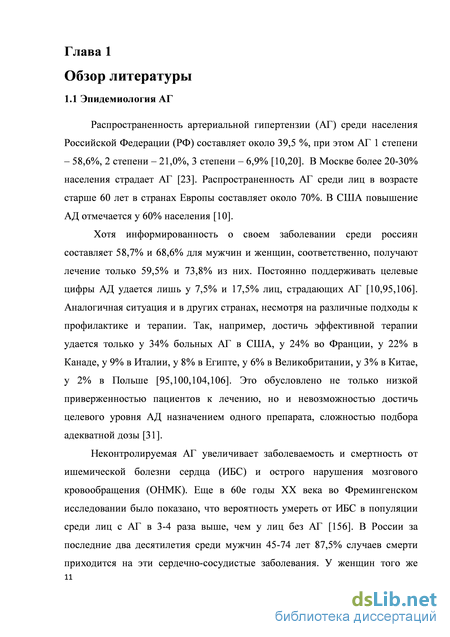 Глава 1

Обзор литературы

1.1 Эпидемиология АГ

Распространенность артериальной гипертензии (АГ) среди населения Российской Федерации (РФ) составляет около 39,5 %, при этом АГ 1 степени – 58,6%, 2 степени – 21,0%, 3 степени – 6,9% [10,20]. В Москве более 20-30% населения страдает АГ [23]. Распространенность АГ среди лиц в возрасте старше 60 лет в странах Европы составляет около 70%. В США повышение АД отмечается у 60% населения [10].

Хотя информированность о своем заболевании среди россиян составляет 58,7% и 68,6% для мужчин и женщин, соответственно, получают лечение только 59,5% и 73,8% из них. Постоянно поддерживать целевые цифры АД удается лишь у 7,5% и 17,5% лиц, страдающих АГ [10,95,106]. Аналогичная ситуация и в других странах, несмотря на различные подходы к профилактике и терапии. Так, например, достичь эффективной терапии удается только у 34% больных АГ в США, у 24% во Франции, у 22% в Канаде, у 9% в Италии, у 8% в Египте, у 6% в Великобритании, у 3% в Китае, у 2% в Польше [95,100,104,106]. Это обусловлено не только низкой приверженностью пациентов к лечению, но и невозможностью достичь целевого уровня АД назначением одного препарата, сложностью подбора адекватной дозы [31].

Неконтролируемая АГ увеличивает заболеваемость и смертность от ишемической болезни сердца (ИБС) и острого нарушения мозгового кровообращения (ОНМК). Еще в 60е годы XX века во Фремингенском исследовании было показано, что вероятность умереть от ИБС в популяции среди лиц с АГ в 3-4 раза выше, чем у лиц без АГ [156]. В России за последние два десятилетия среди мужчин 45-74 лет 87,5% случаев смерти приходится на эти сердечно-сосудистые заболевания. У женщин того же

11

dsLib.net
библиотека диссертаций